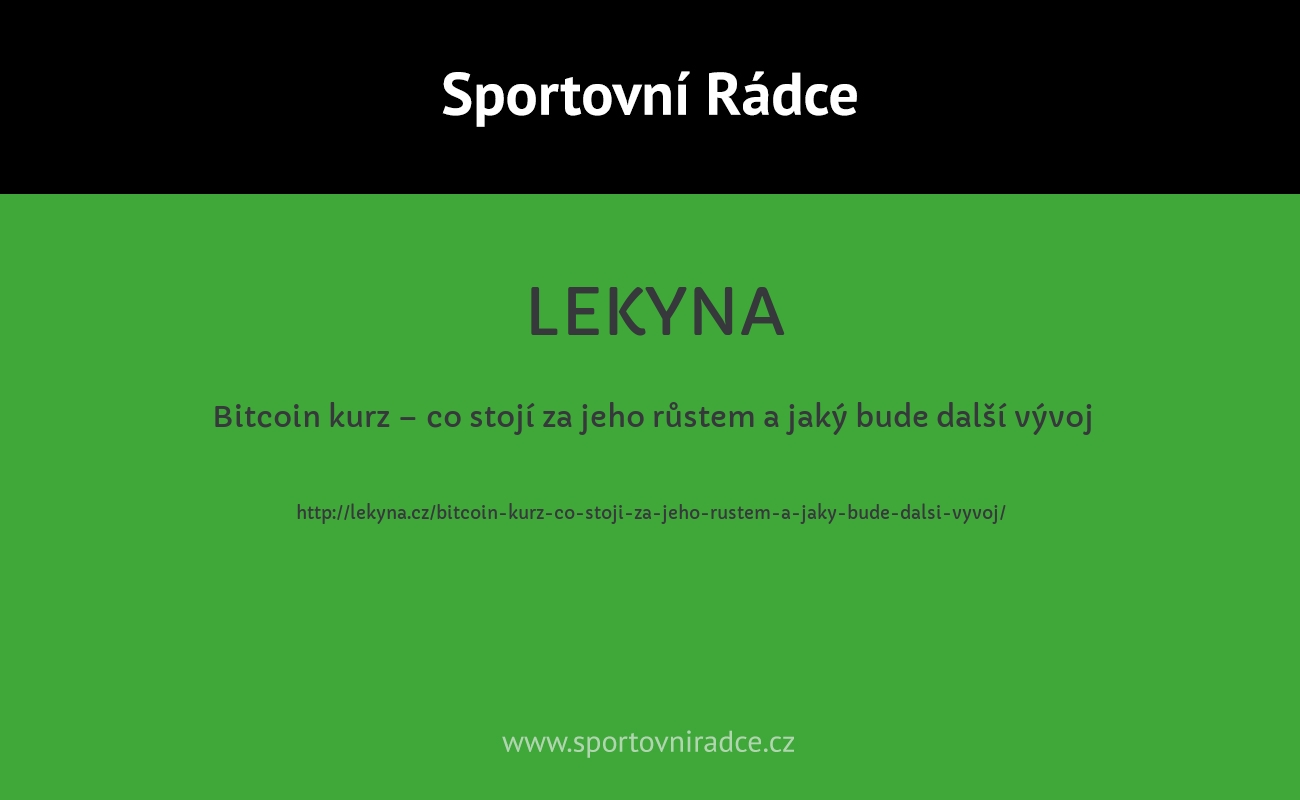 Sportovní Rádce

LEKYNA

Bitcoin kurz – co stojí za jeho růstem a jaký bude další vývoj

http://lekyna.cz/bitcoin-kurz-co-stoji-za-jeho-rustem-a-jaky-bude-dalsi-vyvoj/

www.sportovniradce.cz